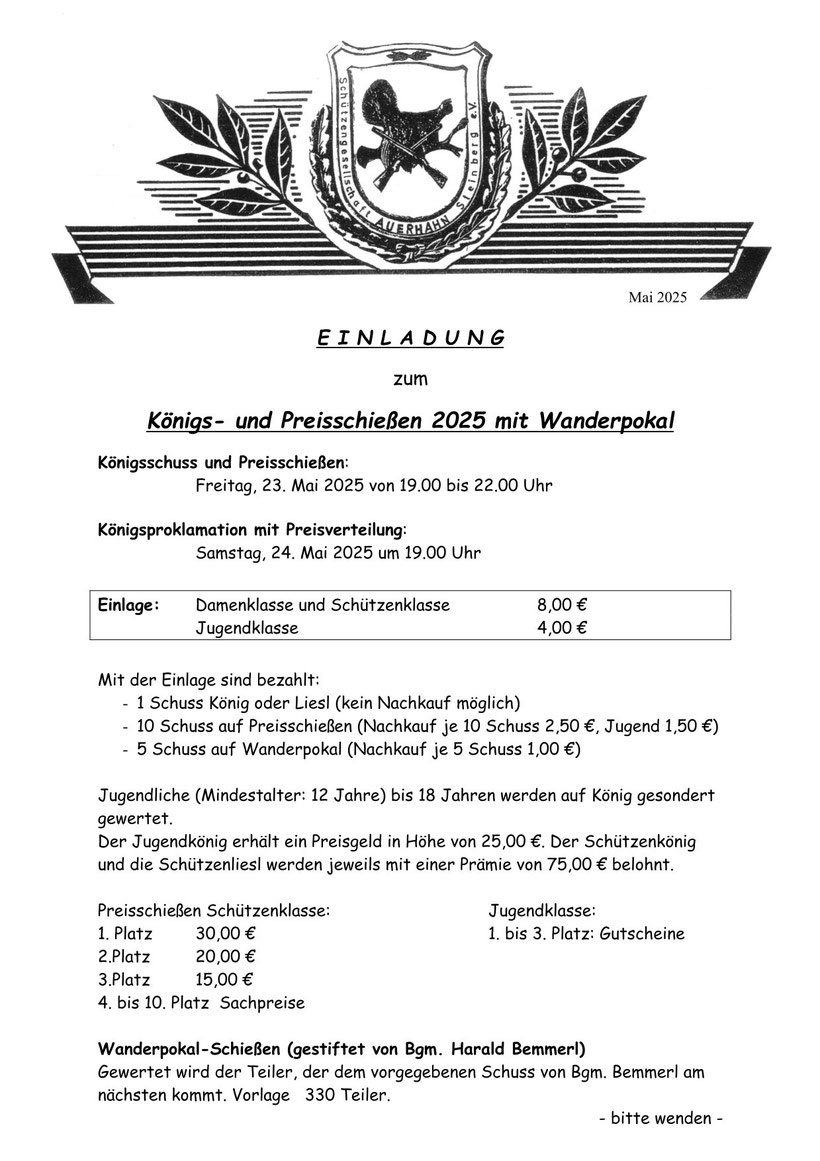 Schützengesellschaft AUERHAHN Steinberg e.V.

Mai 2025

E I N L A D U N G

zum

Königs- und Preisschießen 2025 mit Wanderpokal

Königsschuss und Preisschießen:
Freitag, 23. Mai 2025 von 19.00 bis 22.00 Uhr

Königsproklamation mit Preisverteilung:
Samstag, 24. Mai 2025 um 19.00 Uhr

| Einlage: | Damenklasse und Schützenklasse | 8,00 € |
|---|---|---|
| | Jugendklasse | 4,00 € |

Mit der Einlage sind bezahlt:
- 1 Schuss König oder Liesl (kein Nachkauf möglich)
- 10 Schuss auf Preisschießen (Nachkauf je 10 Schuss 2,50 €, Jugend 1,50 €)
- 5 Schuss auf Wanderpokal (Nachkauf je 5 Schuss 1,00 €)

Jugendliche (Mindestalter: 12 Jahre) bis 18 Jahren werden auf König gesondert gewertet.
Der Jugendkönig erhält ein Preisgeld in Höhe von 25,00 €. Der Schützenkönig und die Schützenliesl werden jeweils mit einer Prämie von 75,00 € belohnt.

Preisschießen Schützenklasse:
1. Platz 30,00 €
2.Platz 20,00 €
3.Platz 15,00 €
4. bis 10. Platz Sachpreise

Jugendklasse:
1. bis 3. Platz: Gutscheine

Wanderpokal-Schießen (gestiftet von Bgm. Harald Bemmerl)
Gewertet wird der Teiler, der dem vorgegebenen Schuss von Bgm. Bemmerl am nächsten kommt. Vorlage 330 Teiler.

- bitte wenden -